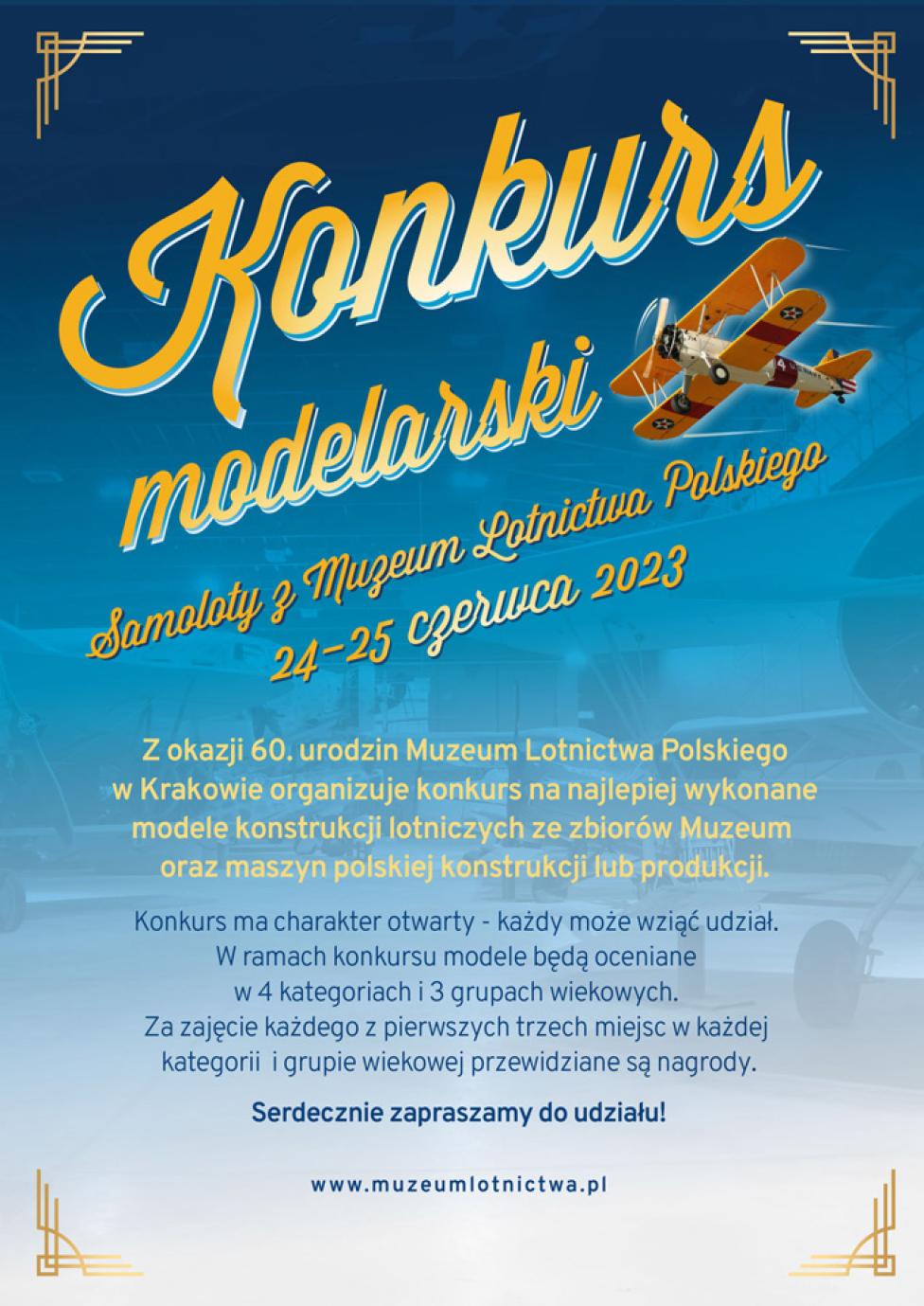 Konkurs modelarski

Samoloty z Muzeum Lotnictwa Polskiego
24–25 czerwca 2023

Z okazji 60. urodzin Muzeum Lotnictwa Polskiego w Krakowie organizuje konkurs na najlepiej wykonane modele konstrukcji lotniczych ze zbiorów Muzeum oraz maszyn polskiej konstrukcji lub produkcji.

Konkurs ma charakter otwarty - każdy może wziąć udział. W ramach konkursu modele będą oceniane w 4 kategoriach i 3 grupach wiekowych. Za zajęcie każdego z pierwszych trzech miejsc w każdej kategorii i grupie wiekowej przewidziane są nagrody.

Serdecznie zapraszamy do udziału!

www.muzeumlotnictwa.pl